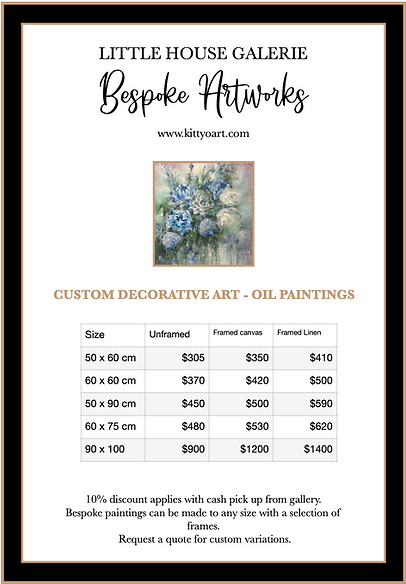 LITTLE HOUSE GALERIE

Bespoke Artworks

www.kittyoart.com

CUSTOM DECORATIVE ART - OIL PAINTINGS

| Size | Unframed | Framed canvas | Framed Linen |
|---|---|---|---|
| 50 x 60 cm | $305 | $350 | $410 |
| 60 x 60 cm | $370 | $420 | $500 |
| 50 x 90 cm | $450 | $500 | $590 |
| 60 x 75 cm | $480 | $530 | $620 |
| 90 x 100 | $900 | $1200 | $1400 |

10% discount applies with cash pick up from gallery.
Bespoke paintings can be made to any size with a selection of frames.
Request a quote for custom variations.